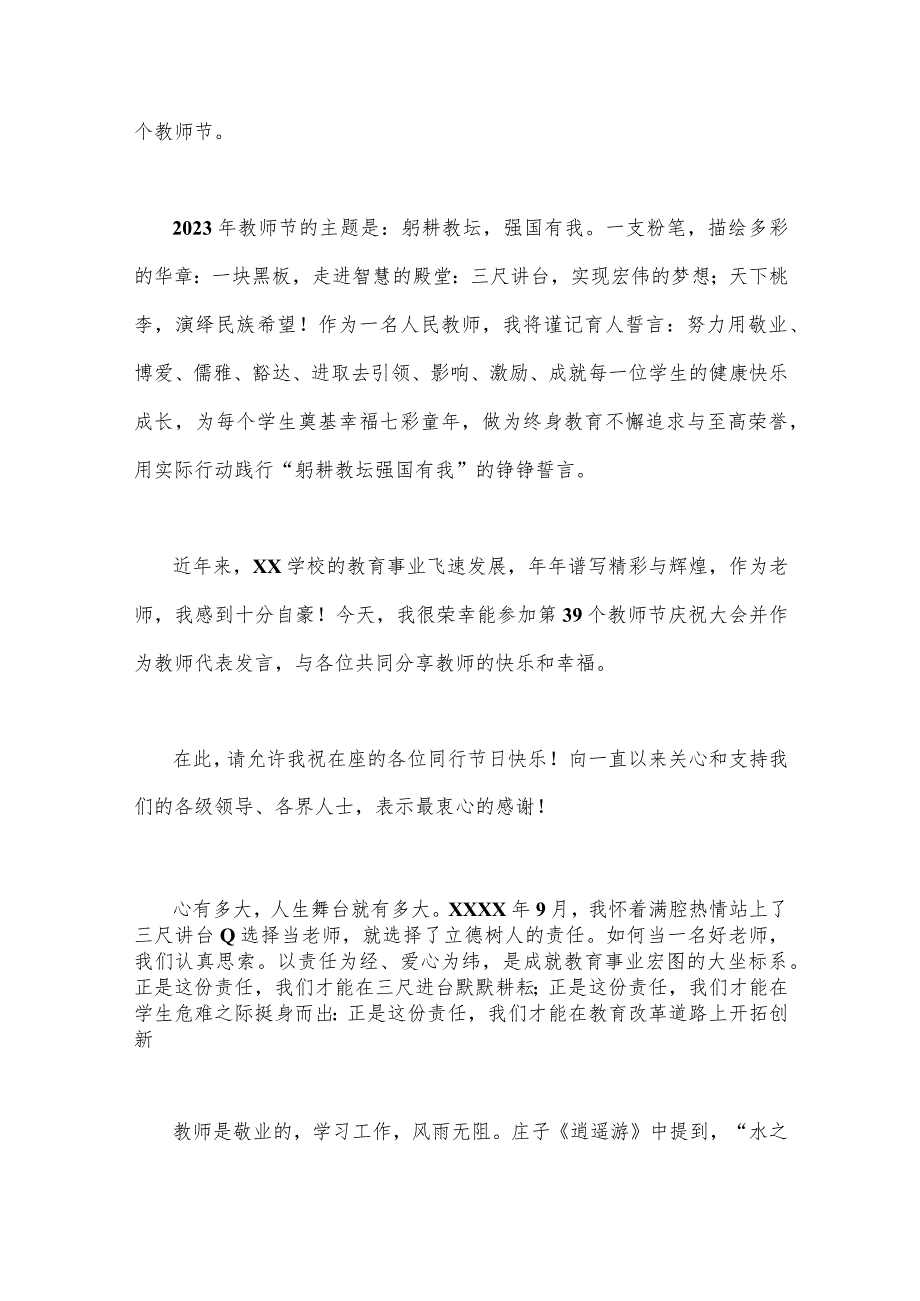 个教师节。

2023年教师节的主题是：躬耕教坛，强国有我。一支粉笔，描绘多彩的华章：一块黑板，走进智慧的殿堂：三尺讲台，实现宏伟的梦想；天下桃李，演绎民族希望！作为一名人民教师，我将谨记育人誓言：努力用敬业、博爱、儒雅、豁达、进取去引领、影响、激励、成就每一位学生的健康快乐成长，为每个学生奠基幸福七彩童年，做为终身教育不懈追求与至高荣誉，用实际行动践行“躬耕教坛强国有我”的铮铮誓言。

近年来，XX学校的教育事业飞速发展，年年谱写精彩与辉煌，作为老师，我感到十分自豪！今天，我很荣幸能参加第39个教师节庆祝大会并作为教师代表发言，与各位共同分享教师的快乐和幸福。

在此，请允许我祝在座的各位同行节日快乐！向一直以来关心和支持我们的各级领导、各界人士，表示最衷心的感谢！

心有多大，人生舞台就有多大。XXXX年9月，我怀着满腔热情站上了三尺讲台Q选择当老师，就选择了立德树人的责任。如何当一名好老师，我们认真思索。以责任为经、爱心为纬，是成就教育事业宏图的大坐标系。正是这份责任，我们才能在三尺进台默默耕耘；正是这份责任，我们才能在学生危难之际挺身而出：正是这份责任，我们才能在教育改革道路上开拓创新

教师是敬业的，学习工作，风雨无阻。庄子《逍遥游》中提到，“水之